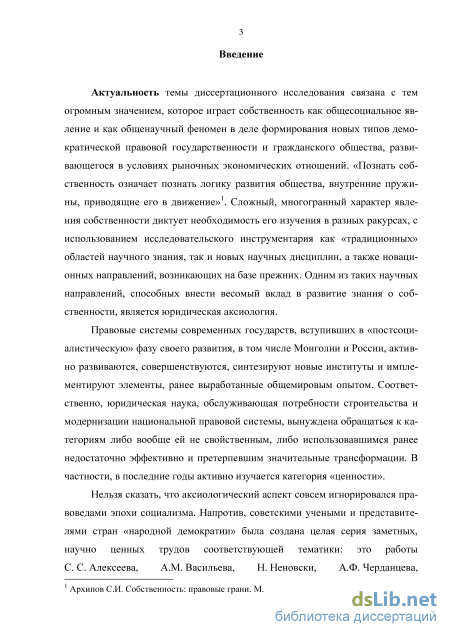 3

Введение

Актуальность темы диссертационного исследования связана с тем огромным значением, которое играет собственность как общесоциальное явление и как общенаучный феномен в деле формирования новых типов демократической правовой государственности и гражданского общества, развивающегося в условиях рыночных экономических отношений. «Познать собственность означает познать логику развития общества, внутренние пружины, приводящие его в движение»$^1$. Сложный, многогранный характер явления собственности диктует необходимость его изучения в разных ракурсах, с использованием исследовательского инструментария как «традиционных» областей научного знания, так и новых научных дисциплин, а также новационных направлений, возникающих на базе прежних. Одним из таких научных направлений, способных внести весомый вклад в развитие знания о собственности, является юридическая аксиология.

Правовые системы современных государств, вступивших в «постсоциалистическую» фазу своего развития, в том числе Монголии и России, активно развиваются, совершенствуются, синтезируют новые институты и имплементируют элементы, ранее выработанные общемировым опытом. Соответственно, юридическая наука, обслуживающая потребности строительства и модернизации национальной правовой системы, вынуждена обращаться к категориям либо вообще ей не свойственным, либо использовавшимся ранее недостаточно эффективно и претерпевшим значительные трансформации. В частности, в последние годы активно изучается категория «ценности».

Нельзя сказать, что аксиологический аспект совсем игнорировался правоведами эпохи социализма. Напротив, советскими учеными и представителями стран «народной демократии» была создана целая серия заметных, научно ценных трудов соответствующей тематики: это работы С. С. Алексеева, А.М. Васильева, Н. Неновски, А.Ф. Черданцева,

$^1$ Архипов С.И. Собственность: правовые грани. М.

dsLib.net
библиотека диссертаций